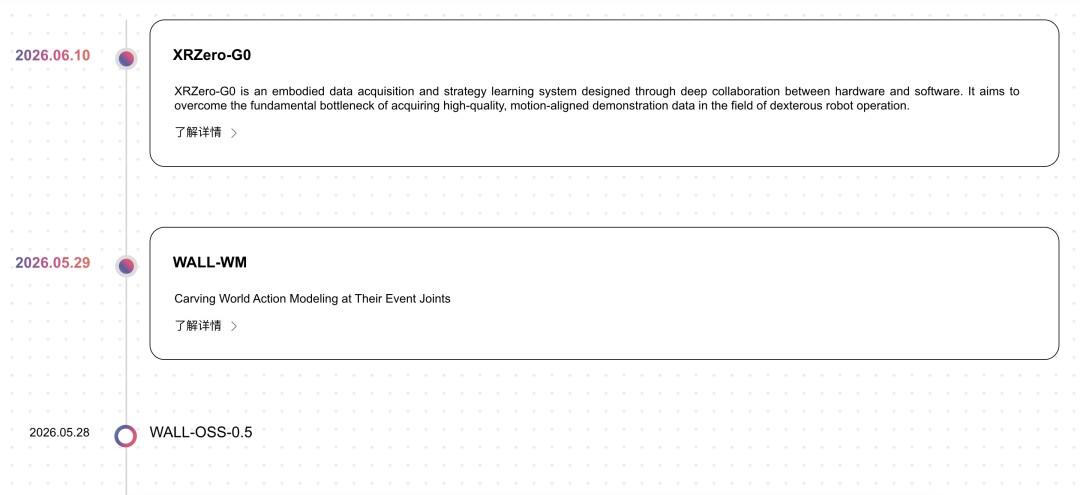 2026.06.10

XRZero-G0

XRZero-G0 is an embodied data acquisition and strategy learning system designed through deep collaboration between hardware and software. It aims to overcome the fundamental bottleneck of acquiring high-quality, motion-aligned demonstration data in the field of dexterous robot operation.

了解详情 >

2026.05.29

WALL-WM

Carving World Action Modeling at Their Event Joints

了解详情 >

2026.05.28

WALL-OSS-0.5